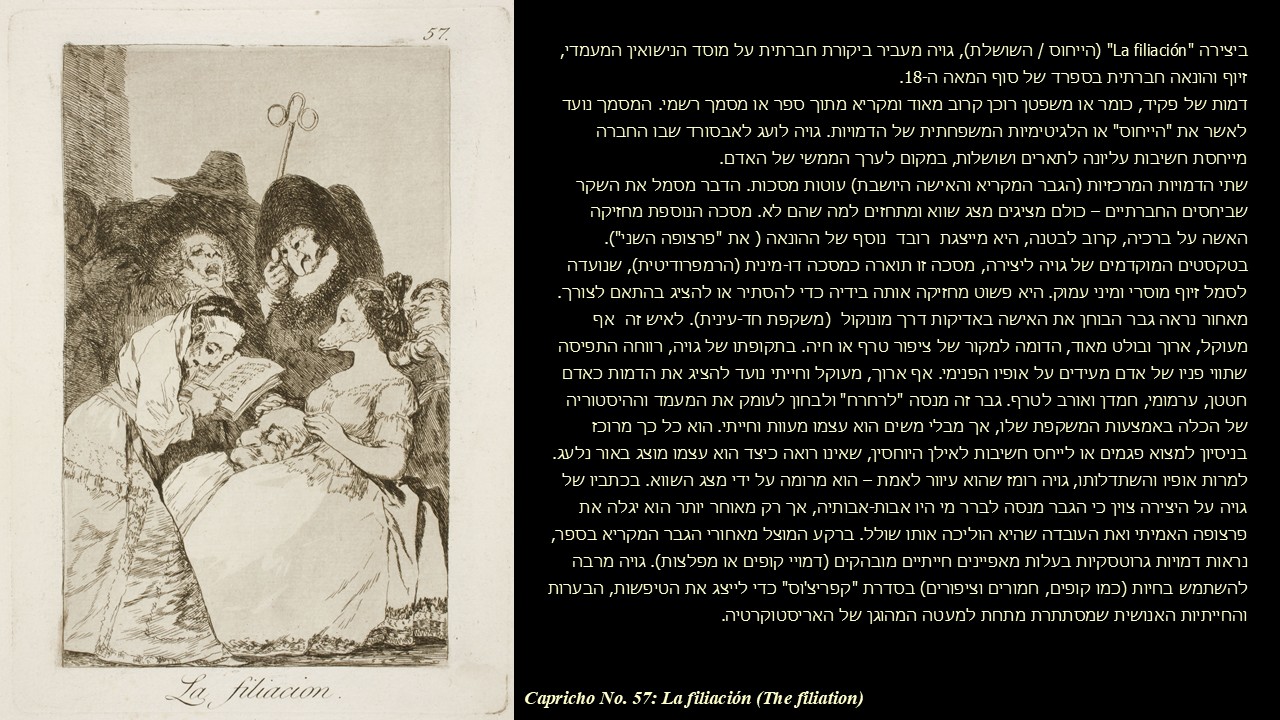 57.

La filiacion.

ביצירה "La filiación" (הייחוס / השושלת), גויה מעביר ביקורת חברתית על מוסד הנישואין המעמדי, זיוף והונאה חברתית בספרד של סוף המאה ה-18.

דמות של פקיד, כומר או משפטן רוכן קרוב מאוד ומקריא מתוך ספר או מסמך רשמי. המסמך נועד לאשר את "הייחוס" או הלגיטימיות המשפחתית של הדמויות. גויה לועג לאבסורד שבו החברה מייחסת חשיבות עליונה לתארים ושושלות, במקום לערך הממשי של האדם.

שתי הדמויות המרכזיות (הגבר המקריא והאישה היושבת) עוטות מסכות. הדבר מסמל את השקר שביחסים החברתיים – כולם מציגים מצג שווא ומתחזים למה שהם לא. מסכה הנוספת מחזיקה האשה על ברכיה, קרוב לבטנה, היא מייצגת רובד נוסף של ההונאה ( את "פרצופה השני").

בטקסטים המוקדמים של גויה ליצירה, מסכה זו תוארה כמסכה דו-מינית (הרמפרודיטית), שנועדה לסמל זיוף מוסרי ומיני עמוק. היא פשוט מחזיקה אותה בידיה כדי להסתיר או להציג בהתאם לצורך.

מאחור נראה גבר הבוחן את האישה באדיקות דרך מונוקול (משקפת חד-עינית). לאיש זה אף מעוקל, ארוך ובולט מאוד, הדומה למקור של ציפור טרף או חיה. בתקופתו של גויה, רווחה התפיסה שתווי פניו של אדם מעידים על אופיו הפנימי. אף ארוך, מעוקל וחייתי נועד להציג את הדמות כאדם חטטן, ערמומי, חמדן ואורב לטרף. גבר זה מנסה "לרחרח" ולבחון לעומק את המעמד וההיסטוריה של הכלה באמצעות המשקפת שלו, אך מבלי משים הוא עצמו מעוות וחייתי. הוא כל כך מרוכז בניסיון למצוא פגמים או לייחס חשיבות לאילן היוחסין, שאינו רואה כיצד הוא עצמו מוצג באור נלעג. למרות אופיו והשתדלותו, גויה רומז שהוא עיוור לאמת – הוא מרומה על ידי מצג השווא. בכתביו של גויה על היצירה צוין כי הגבר מנסה לברר מי היו אבות-אבותיה, אך רק מאוחר יותר הוא יגלה את פרצופה האמיתי ואת העובדה שהיא הוליכה אותו שולל. ברקע המוצל מאחורי הגבר המקריא בספר, נראות דמויות גרוטסקיות בעלות מאפיינים חייתיים מובהקים (דמויי קופים או מפלצות). גויה מרבה להשתמש בחיות (כמו קופים, חמורים וציפורים) בסדרת "קפריצ'וס" כדי לייצג את הטיפשות, הבערות והחייתיות האנושית שמסתתרת מתחת למעטה המהוגן של האריסטוקרטיה.

Capricho No. 57: La filiación (The filiation)